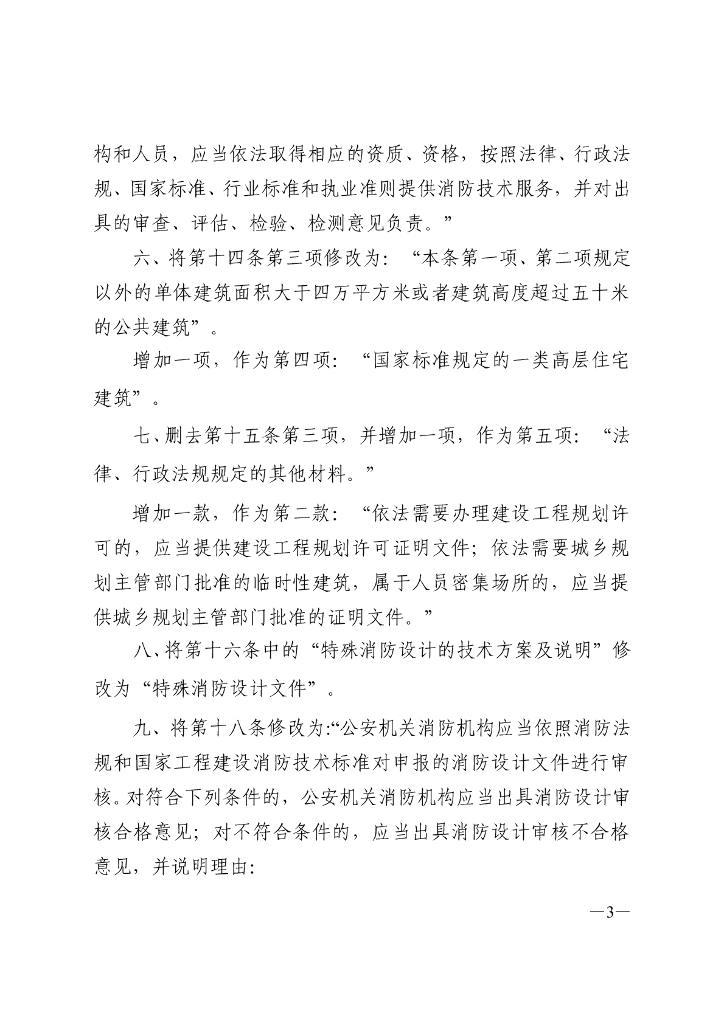 构和人员，应当依法取得相应的资质、资格，按照法律、行政法规、国家标准、行业标准和执业准则提供消防技术服务，并对出具的审查、评估、检验、检测意见负责。”

六、将第十四条第三项修改为：“本条第一项、第二项规定以外的单体建筑面积大于四万平方米或者建筑高度超过五十米的公共建筑”。

增加一项，作为第四项：“国家标准规定的一类高层住宅建筑”。

七、删去第十五条第三项，并增加一项，作为第五项：“法律、行政法规规定的其他材料。”

增加一款，作为第二款：“依法需要办理建设工程规划许可的，应当提供建设工程规划许可证明文件；依法需要城乡规划主管部门批准的临时性建筑，属于人员密集场所的，应当提供城乡规划主管部门批准的证明文件。”

八、将第十六条中的“特殊消防设计的技术方案及说明”修改为“特殊消防设计文件”。

九、将第十八条修改为:“公安机关消防机构应当依照消防法规和国家工程建设消防技术标准对申报的消防设计文件进行审核。对符合下列条件的，公安机关消防机构应当出具消防设计审核合格意见；对不符合条件的，应当出具消防设计审核不合格意见，并说明理由:

—3—